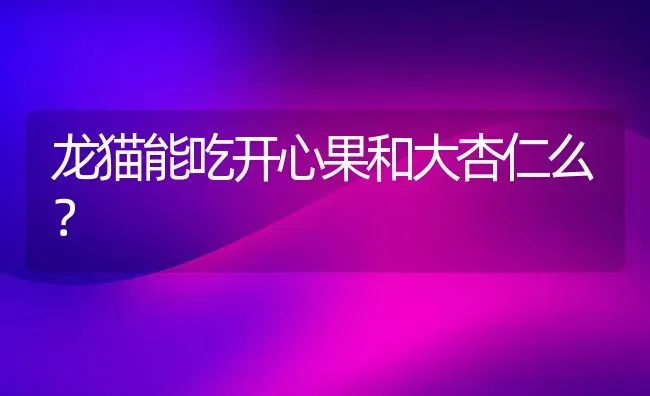 龙猫能吃开心果和大杏仁么？